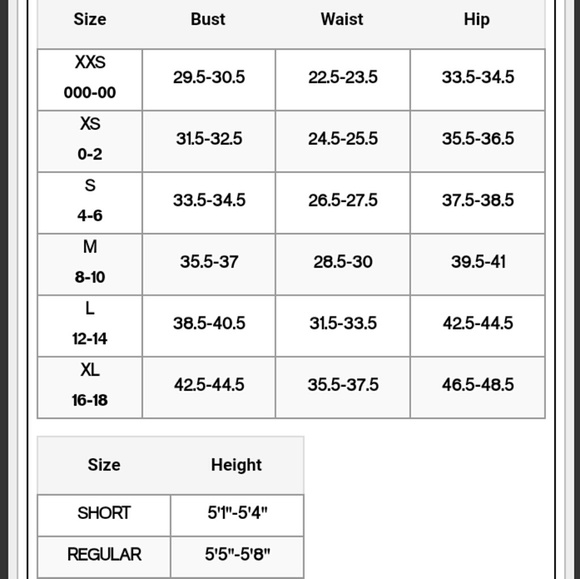 | Size | Bust | Waist | Hip |
|---|---|---|---|
| XXS 000-00 | 29.5-30.5 | 22.5-23.5 | 33.5-34.5 |
| XS 0-2 | 31.5-32.5 | 24.5-25.5 | 35.5-36.5 |
| S 4-6 | 33.5-34.5 | 26.5-27.5 | 37.5-38.5 |
| M 8-10 | 35.5-37 | 28.5-30 | 39.5-41 |
| L 12-14 | 38.5-40.5 | 31.5-33.5 | 42.5-44.5 |
| XL 16-18 | 42.5-44.5 | 35.5-37.5 | 46.5-48.5 |

| Size | Height |
|---|---|
| SHORT | 5'1"-5'4" |
| REGULAR | 5'5"-5'8" |